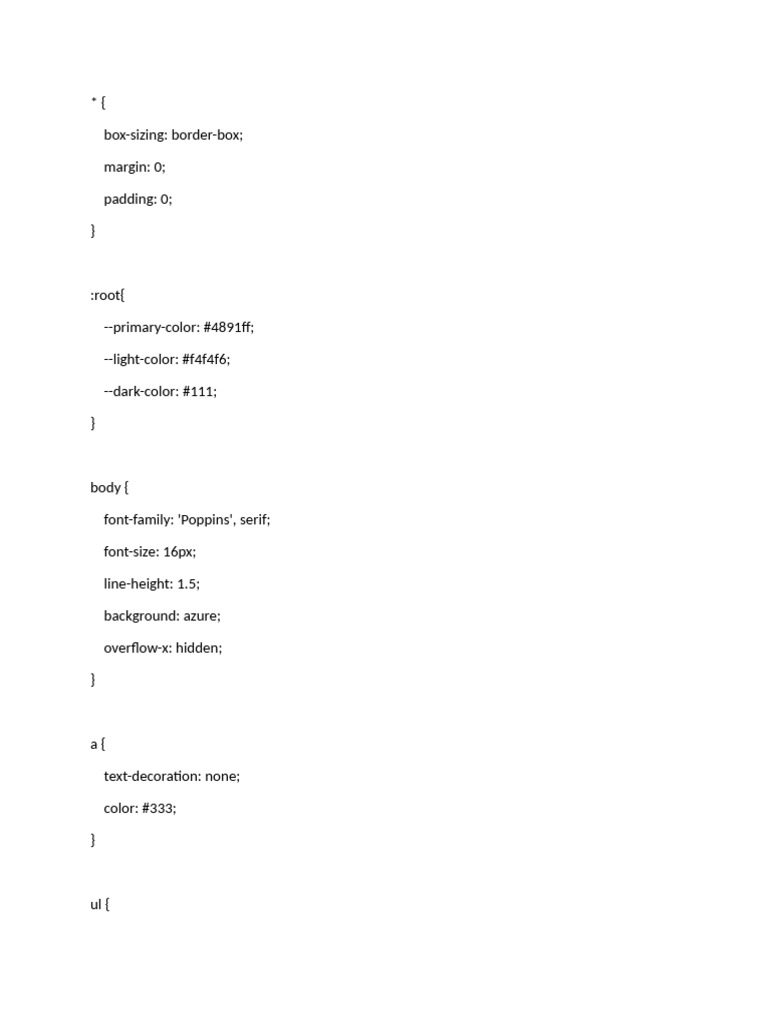 * {

box-sizing: border-box;

margin: 0;

padding: 0;

}

:root{

--primary-color: #4891ff;

--light-color: #f4f4f6;

--dark-color: #111;

}

body {

font-family: 'Poppins', serif;

font-size: 16px;

line-height: 1.5;

background: azure;

overflow-x: hidden;

}

a {

text-decoration: none;

color: #333;

}

ul {